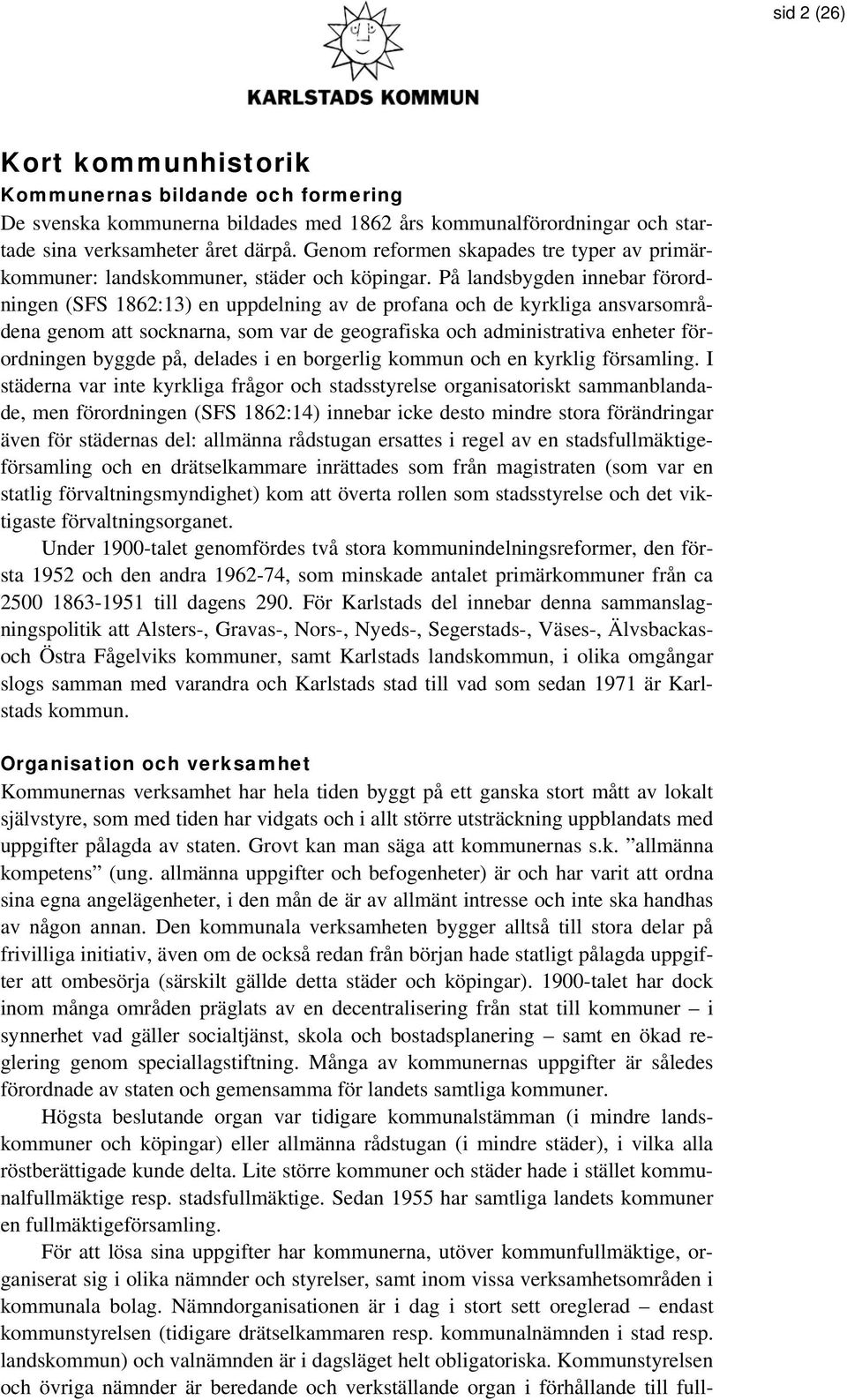 sid 2 (26)

KARLSTADS KOMMUN

Kort kommunhistorik
Kommunernas bildande och formering
De svenska kommunerna bildades med 1862 års kommunalförordningar och startade sina verksamheter året därpå. Genom reformen skapades tre typer av primärkommuner: landskommuner, städer och köpingar. På landsbygden innebar förordningen (SFS 1862:13) en uppdelning av de profana och de kyrkliga ansvarsområdena genom att socknarna, som var de geografiska och administrativa enheter förordningen byggde på, delades i en borgerlig kommun och en kyrklig församling. I städerna var inte kyrkliga frågor och stadsstyrelse organisatoriskt sammanblandade, men förordningen (SFS 1862:14) innebar icke desto mindre stora förändringar även för städernas del: allmänna rådstugan ersattes i regel av en stadsfullmäktigeförsamling och en drätselkammare inrättades som från magistraten (som var en statlig förvaltningsmyndighet) kom att överta rollen som stadsstyrelse och det viktigaste förvaltningsorganet.

Under 1900-talet genomfördes två stora kommunindelningsreformer, den första 1952 och den andra 1962-74, som minskade antalet primärkommuner från ca 2500 1863-1951 till dagens 290. För Karlstads del innebar denna sammanslagningspolitik att Alsters-, Gravas-, Nors-, Nyeds-, Segerstads-, Väses-, Älvsbackas- och Östra Fågelviks kommuner, samt Karlstads landskommun, i olika omgångar slogs samman med varandra och Karlstads stad till vad som sedan 1971 är Karlstads kommun.

Organisation och verksamhet
Kommunernas verksamhet har hela tiden byggt på ett ganska stort mått av lokalt självstyre, som med tiden har vidgats och i allt större utsträckning uppblandats med uppgifter pålagda av staten. Grovt kan man säga att kommunernas s.k. ”allmänna kompetens” (ung. allmänna uppgifter och befogenheter) är och har varit att ordna sina egna angelägenheter, i den mån de är av allmänt intresse och inte ska handhas av någon annan. Den kommunala verksamheten bygger alltså till stora delar på frivilliga initiativ, även om de också redan från början hade statligt pålagda uppgifter att ombesörja (särskilt gällde detta städer och köpingar). 1900-talet har dock inom många områden präglats av en decentralisering från stat till kommuner – i synnerhet vad gäller socialtjänst, skola och bostadsplanering – samt en ökad reglering genom speciallagstiftning. Många av kommunernas uppgifter är således förordnade av staten och gemensamma för landets samtliga kommuner.

Högsta beslutande organ var tidigare kommunalstämman (i mindre landskommuner och köpingar) eller allmänna rådstugan (i mindre städer), i vilka alla röstberättigade kunde delta. Lite större kommuner och städer hade i stället kommunalfullmäktige resp. stadsfullmäktige. Sedan 1955 har samtliga landets kommuner en fullmäktigeförsamling.

För att lösa sina uppgifter har kommunerna, utöver kommunfullmäktige, organiserat sig i olika nämnder och styrelser, samt inom vissa verksamhetsområden i kommunala bolag. Nämndorganisationen är i dag i stort sett oreglerad – endast kommunstyrelsen (tidigare drätselkammaren resp. kommunalnämnden i stad resp. landskommun) och valnämnden är i dagsläget helt obligatoriska. Kommunstyrelsen och övriga nämnder är beredande och verkställande organ i förhållande till full-